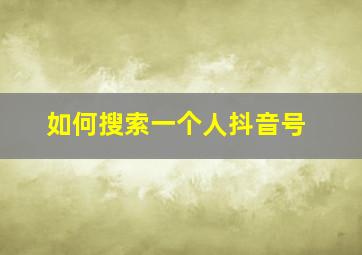 如何搜索一个人抖音号